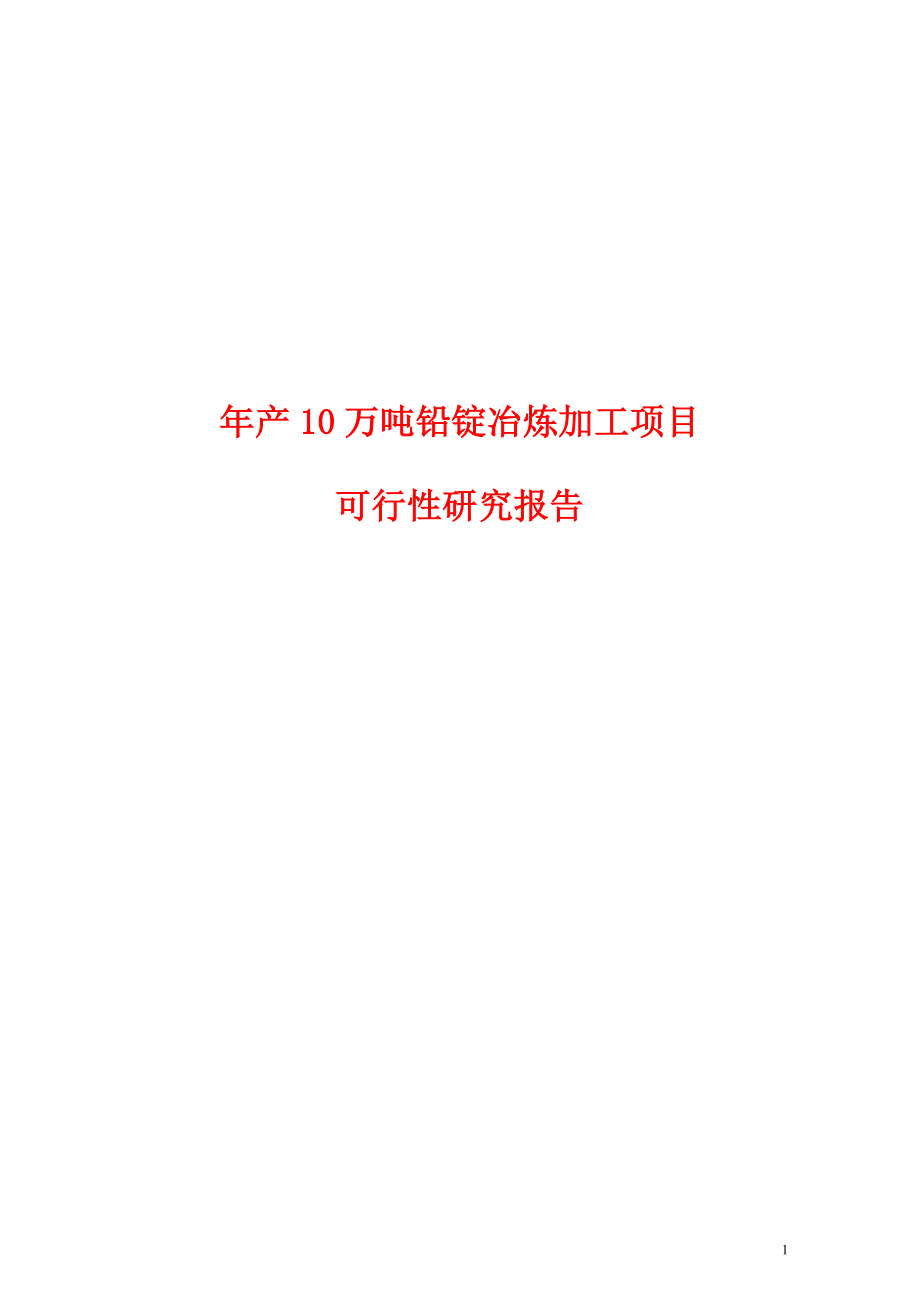 年产 10 万吨铅锭冶炼加工项目

可行性研究报告

1